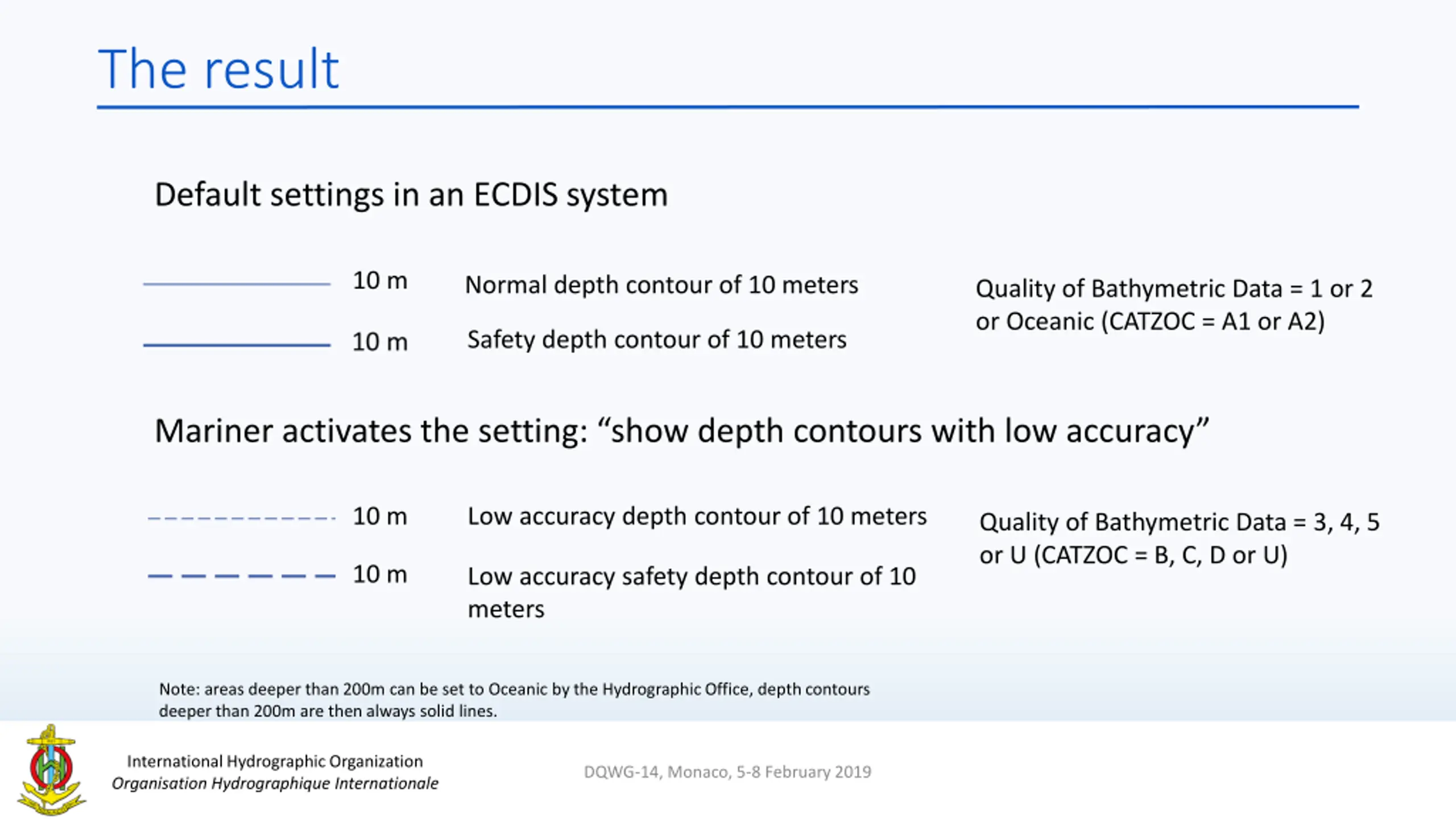 The result

Default settings in an ECDIS system

10 m Normal depth contour of 10 meters

10 m Safety depth contour of 10 meters

Quality of Bathymetric Data = 1 or 2 or Oceanic (CATZOC = A1 or A2)

Mariner activates the setting: “show depth contours with low accuracy”

10 m Low accuracy depth contour of 10 meters

10 m Low accuracy safety depth contour of 10 meters

Quality of Bathymetric Data = 3, 4, 5 or U (CATZOC = B, C, D or U)

Note: areas deeper than 200m can be set to Oceanic by the Hydrographic Office, depth contours deeper than 200m are then always solid lines.

International Hydrographic Organization
Organisation Hydrographique Internationale

DQWG-14, Monaco, 5-8 February 2019